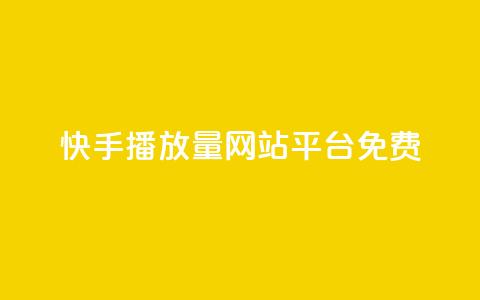 快手播放量网站平台免费